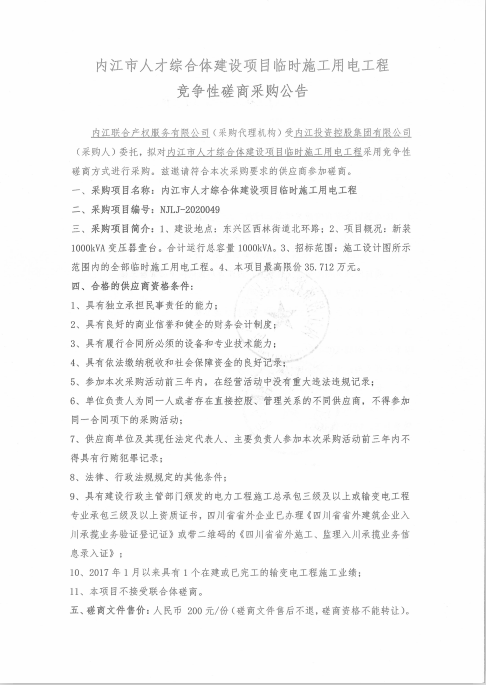 内江市人才综合体建设项目临时施工用电工程
竞争性磋商采购公告

内江联合产权服务有限公司（采购代理机构）受内江投资控股集团有限公司（采购人）委托，拟对内江市人才综合体建设项目临时施工用电工程采用竞争性磋商方式进行采购。兹邀请符合本次采购要求的供应商参加磋商。

一、采购项目名称：内江市人才综合体建设项目临时施工用电工程

二、采购项目编号：NJLJ-2020049

三、采购项目简介：1、建设地点：东兴区西林街道北环路；2、项目概况：新装1000kVA变压器壹台。合计运行总容量1000kVA。3、招标范围：施工设计图所示范围内的全部临时施工用电工程。4、本项目最高限价35.712万元。

四、合格的供应商资格条件：

1、具有独立承担民事责任的能力；

2、具有良好的商业信誉和健全的财务会计制度；

3、具有履行合同所必须的设备和专业技术能力；

4、具有依法缴纳税收和社会保障资金的良好记录；

5、参加本次采购活动前三年内，在经营活动中没有重大违法违规记录；

6、单位负责人为同一人或者存在直接控股、管理关系的不同供应商，不得参加同一合同项下的采购活动；

7、供应商单位及其现任法定代表人、主要负责人参加本次采购活动前三年内不得具有行贿犯罪记录；

8、法律、行政法规规定的其他条件；

9、具有建设行政主管部门颁发的电力工程施工总承包三级及以上或输变电工程专业承包三级及以上资质证书，四川省省外企业已办理《四川省省外建筑企业入川承揽业务验证登记证》或带二维码的《四川省省外施工、监理入川承揽业务信息录入证》；

10、2017年1月以来具有1个在建或已完工的输变电工程施工业绩；

11、本项目不接受联合体磋商。

五、磋商文件售价：人民币 200元/份（磋商文件售后不退，磋商资格不能转让）。